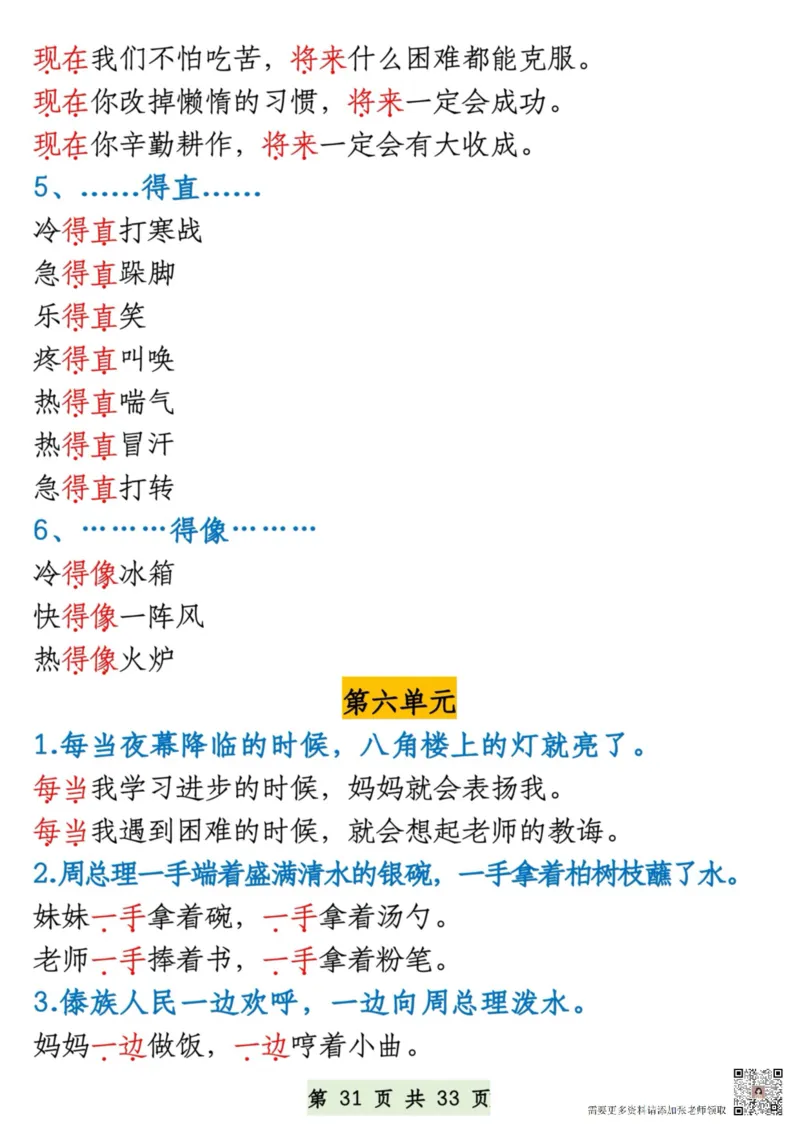 现在我们不怕吃苦，将来什么困难都能克服。
现在你改掉懒惰的习惯，将来一定会成功。
现在你辛勤耕作，将来一定会有大收成。
5、……得直……
冷得直打寒战
急得直跺脚
乐得直笑
疼得直叫唤
热得直喘气
热得直冒汗
急得直打转
6、………得像………
冷得像冰箱
快得像一阵风
热得像火炉
第六单元
1.每当夜幕降临的时候，八角楼上的灯就亮了。
每当我学习进步的时候，妈妈就会表扬我。
每当我遇到困难的时候，就会想起老师的教诲。
2.周总理一手端着盛满清水的银碗，一手拿着柏树枝蘸了水。
妹妹一手拿着碗，一手拿着汤勺。
老师一手捧着书，一手拿着粉笔。
3.傣族人民一边欢呼，一边向周总理泼水。
妈妈一边做饭，一边哼着小曲。
第 31 页 共 33 页
需要更多资料请添加张老师领取